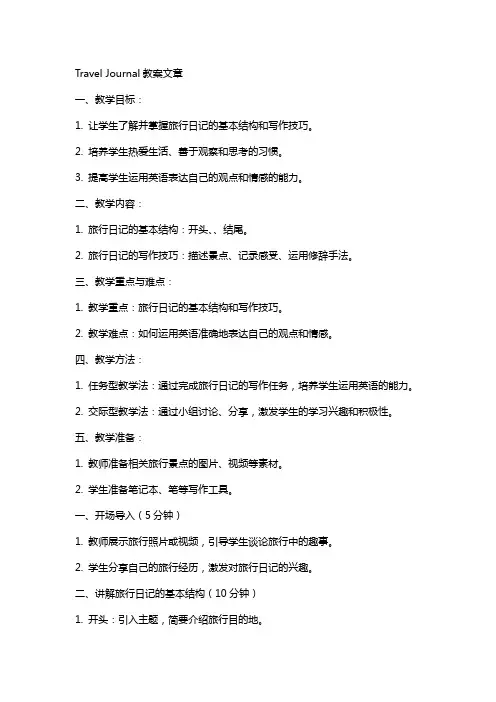 Travel Journal 教案文章

一、教学目标：

1. 让学生了解并掌握旅行日记的基本结构和写作技巧。

2. 培养学生热爱生活、善于观察和思考的习惯。

3. 提高学生运用英语表达自己的观点和情感的能力。

二、教学内容：

1. 旅行日记的基本结构：开头、、结尾。

2. 旅行日记的写作技巧：描述景点、记录感受、运用修辞手法。

三、教学重点与难点：

1. 教学重点：旅行日记的基本结构和写作技巧。

2. 教学难点：如何运用英语准确地表达自己的观点和情感。

四、教学方法：

1. 任务型教学法：通过完成旅行日记的写作任务，培养学生运用英语的能力。

2. 交际型教学法：通过小组讨论、分享，激发学生的学习兴趣和积极性。

五、教学准备：

1. 教师准备相关旅行景点的图片、视频等素材。

2. 学生准备笔记本、笔等写作工具。

一、开场导入（5分钟）

1. 教师展示旅行照片或视频，引导学生谈论旅行中的趣事。

2. 学生分享自己的旅行经历，激发对旅行日记的兴趣。

二、讲解旅行日记的基本结构（10分钟）

1. 开头：引入主题，简要介绍旅行目的地。